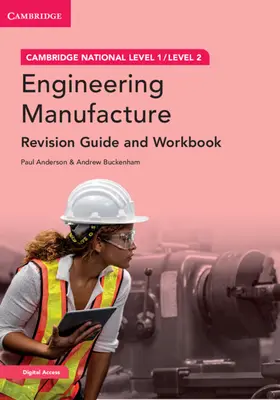 CAMBRIDGE

CAMBRIDGE NATIONAL LEVEL 1 / LEVEL 2

Engineering Manufacture

Revision Guide and Workbook

Paul Anderson & Andrew Buckenham

Digital Access